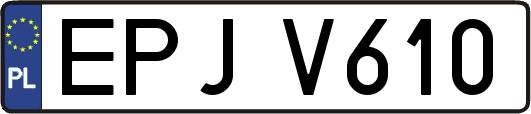 PL
EPJ V610